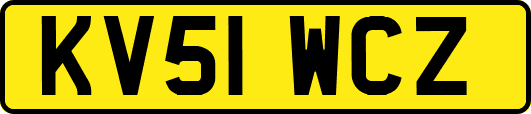 KV51 WCZ